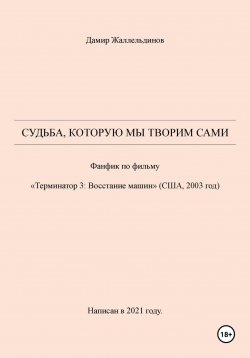 Дамир Жаллельдинов

СУДЬБА, КОТОРУЮ МЫ ТВОРИМ САМИ

Фанфик по фильму

«Терминатор 3: Восстание машин» (США, 2003 год)

Написан в 2021 году.

18+